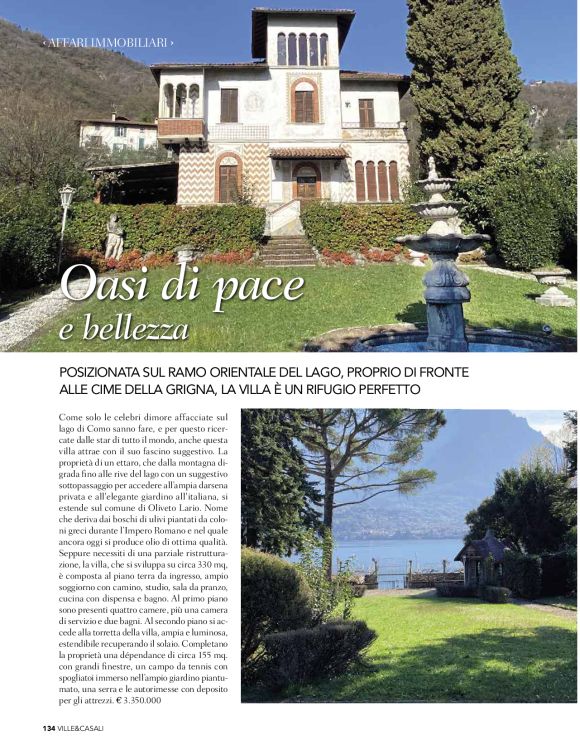 ‹ AFFARI IMMOBILIARI ›

Oasi di pace
e bellezza

POSIZIONATA SUL RAMO ORIENTALE DEL LAGO, PROPRIO DI FRONTE ALLE CIME DELLA GRIGNA, LA VILLA È UN RIFUGIO PERFETTO

Come solo le celebri dimore affacciate sul lago di Como sanno fare, e per questo ricercate dalle star di tutto il mondo, anche questa villa attrae con il suo fascino suggestivo. La proprietà di un ettaro, che dalla montagna digrada fino alle rive del lago con un suggestivo sottopassaggio per accedere all'ampia darsena privata e all'elegante giardino all'italiana, si estende sul comune di Oliveto Lario. Nome che deriva dai boschi di ulivi piantati da coloni greci durante l'Impero Romano e nel quale ancora oggi si produce olio di ottima qualità. Seppure necessiti di una parziale ristrutturazione, la villa, che si sviluppa su circa 330 mq, è composta al piano terra da ingresso, ampio soggiorno con camino, studio, sala da pranzo, cucina con dispensa e bagno. Al primo piano sono presenti quattro camere, più una camera di servizio e due bagni. Al secondo piano si accede alla torretta della villa, ampia e luminosa, estendibile recuperando il solaio. Completano la proprietà una dépendance di circa 155 mq. con grandi finestre, un campo da tennis con spogliatoi immerso nell'ampio giardino piantumato, una serra e le autorimesse con deposito per gli attrezzi. € 3.350.000

134 VILLE&CASALI